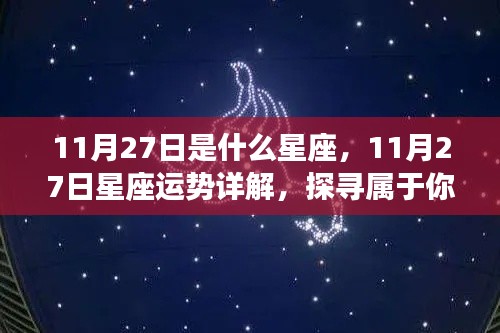 11月27日是什么星座，11月27日星座运势详解，探寻属于你